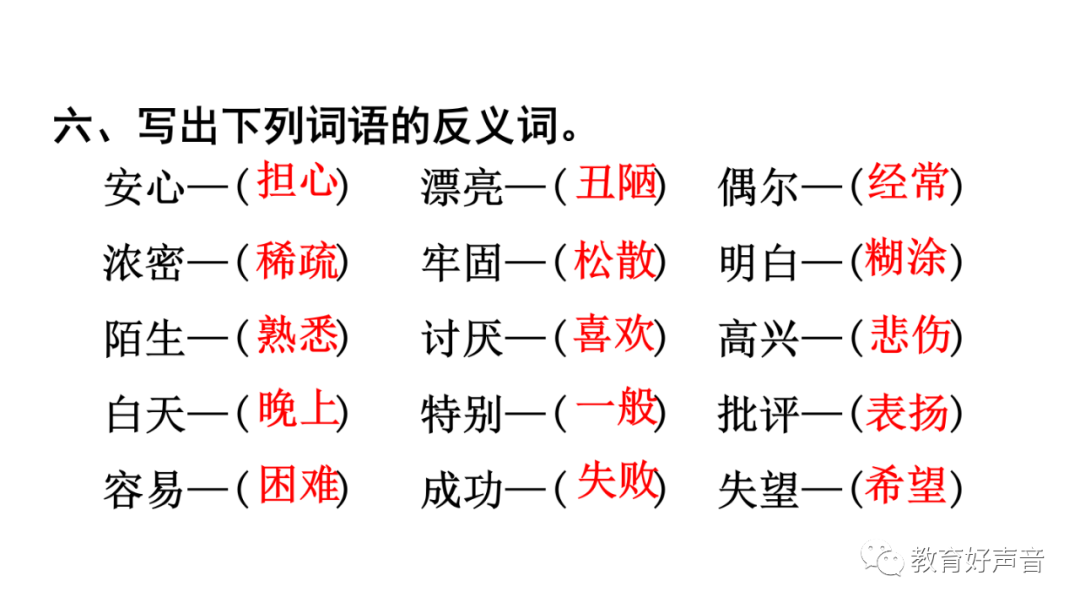 六、写出下列词语的反义词。

安心—(担心) 漂亮—(丑陋) 偶尔—(经常)

浓密—(稀疏) 牢固—(松散) 明白—(糊涂)

陌生—(熟悉) 讨厌—(喜欢) 高兴—(悲伤)

白天—(晚上) 特别—(一般) 批评—(表扬)

容易—(困难) 成功—(失败) 失望—(希望)

教育好声音